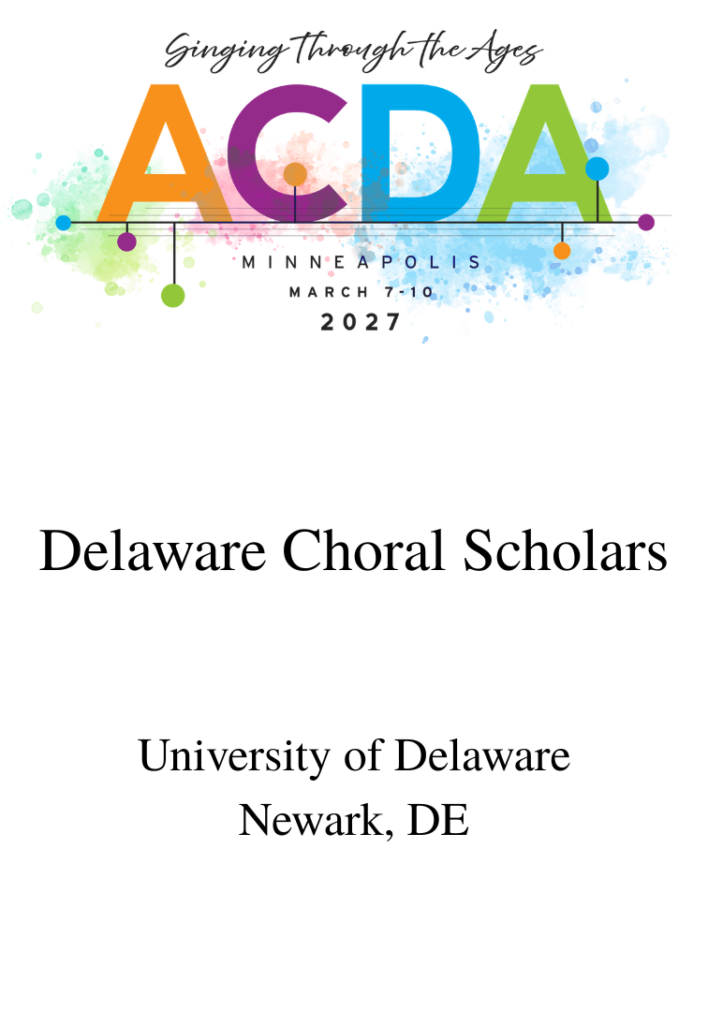 Singing Through the Ages

ACDA

MINNEAPOLIS
MARCH 7-10
2027

Delaware Choral Scholars

University of Delaware
Newark, DE